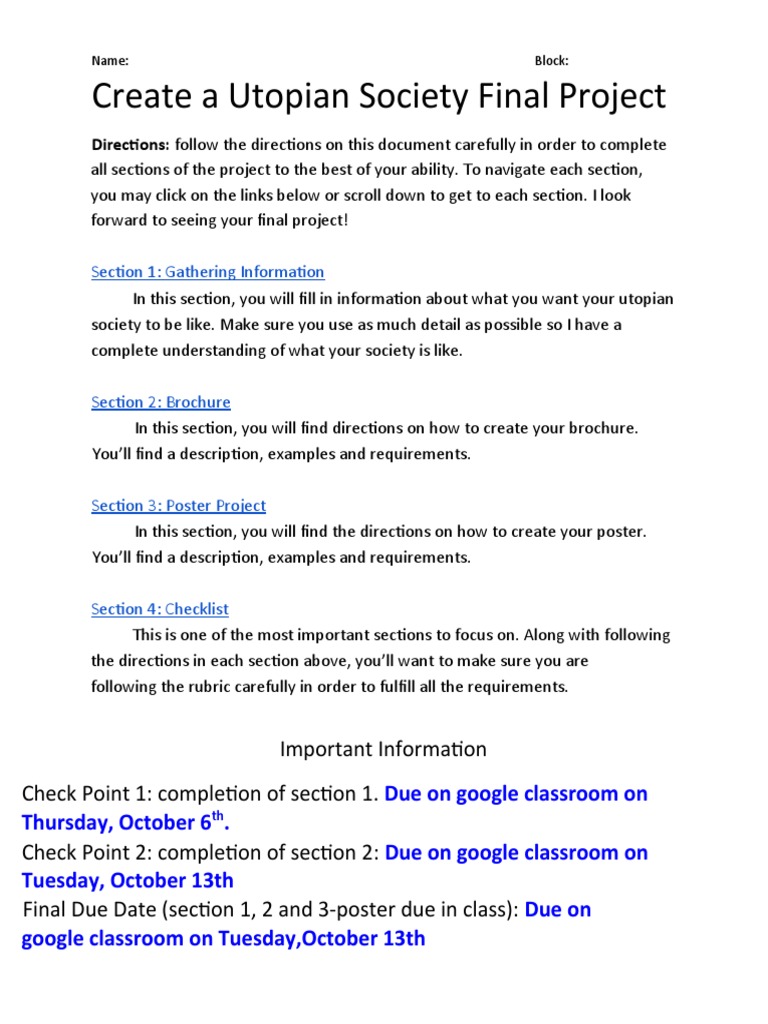 Name: Block:

Create a Utopian Society Final Project

Directions: follow the directions on this document carefully in order to complete all sections of the project to the best of your ability. To navigate each section, you may click on the links below or scroll down to get to each section. I look forward to seeing your final project!

Section 1: Gathering Information

In this section, you will fill in information about what you want your utopian society to be like. Make sure you use as much detail as possible so I have a complete understanding of what your society is like.

Section 2: Brochure

In this section, you will find directions on how to create your brochure. You'll find a description, examples and requirements.

Section 3: Poster Project

In this section, you will find the directions on how to create your poster. You'll find a description, examples and requirements.

Section 4: Checklist

This is one of the most important sections to focus on. Along with following the directions in each section above, you'll want to make sure you are following the rubric carefully in order to fulfill all the requirements.

Important Information

Check Point 1: completion of section 1. Due on google classroom on Thursday, October 6$^{th}$.

Check Point 2: completion of section 2: Due on google classroom on Tuesday, October 13th

Final Due Date (section 1, 2 and 3-poster due in class): Due on google classroom on Tuesday,October 13th